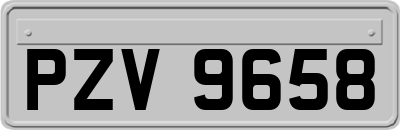 PZV 9658